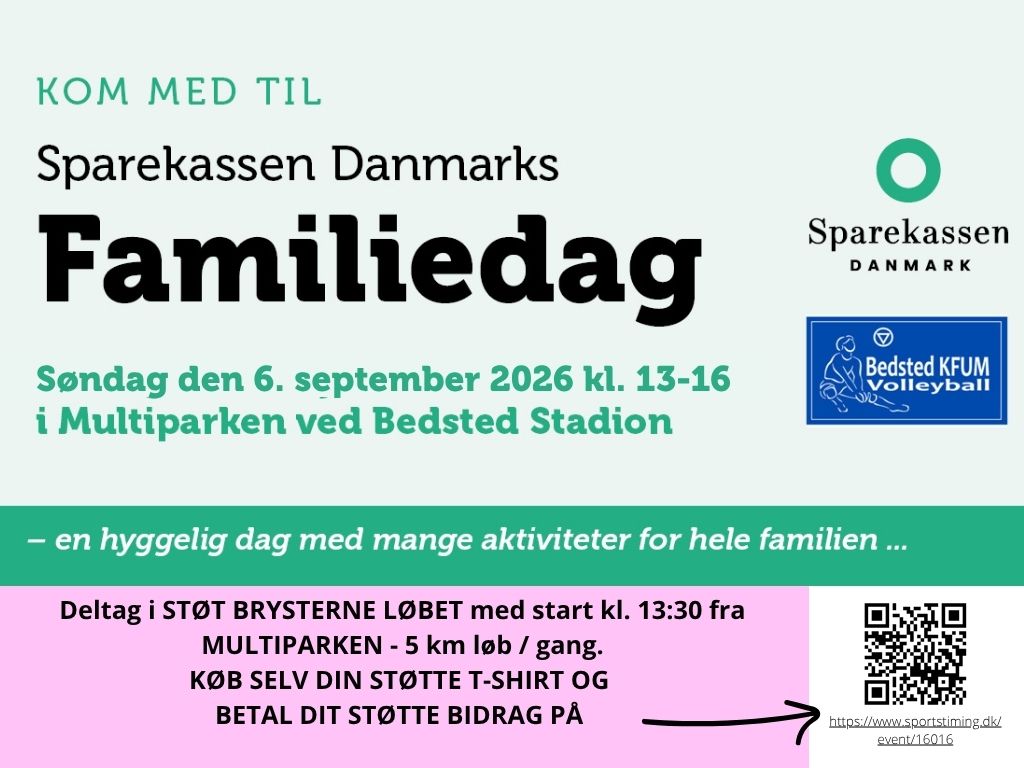 KOM MED TIL

Sparekassen Danmarks

Familiedag

Søndag den 6. september 2026 kl. 13-16
i Multiparken ved Bedsted Stadion

Sparekassen
DANMARK

Bedsted KFUM
Volleyball

– en hyggelig dag med mange aktiviteter for hele familien ...

Deltag i STØT BRYSTERNE LØBET med start kl. 13:30 fra
MULTIPARKEN - 5 km løb / gang.
KØB SELV DIN STØTTE T-SHIRT OG
BETAL DIT STØTTE BIDRAG PÅ

https://www.sportstiming.dk/event/16016